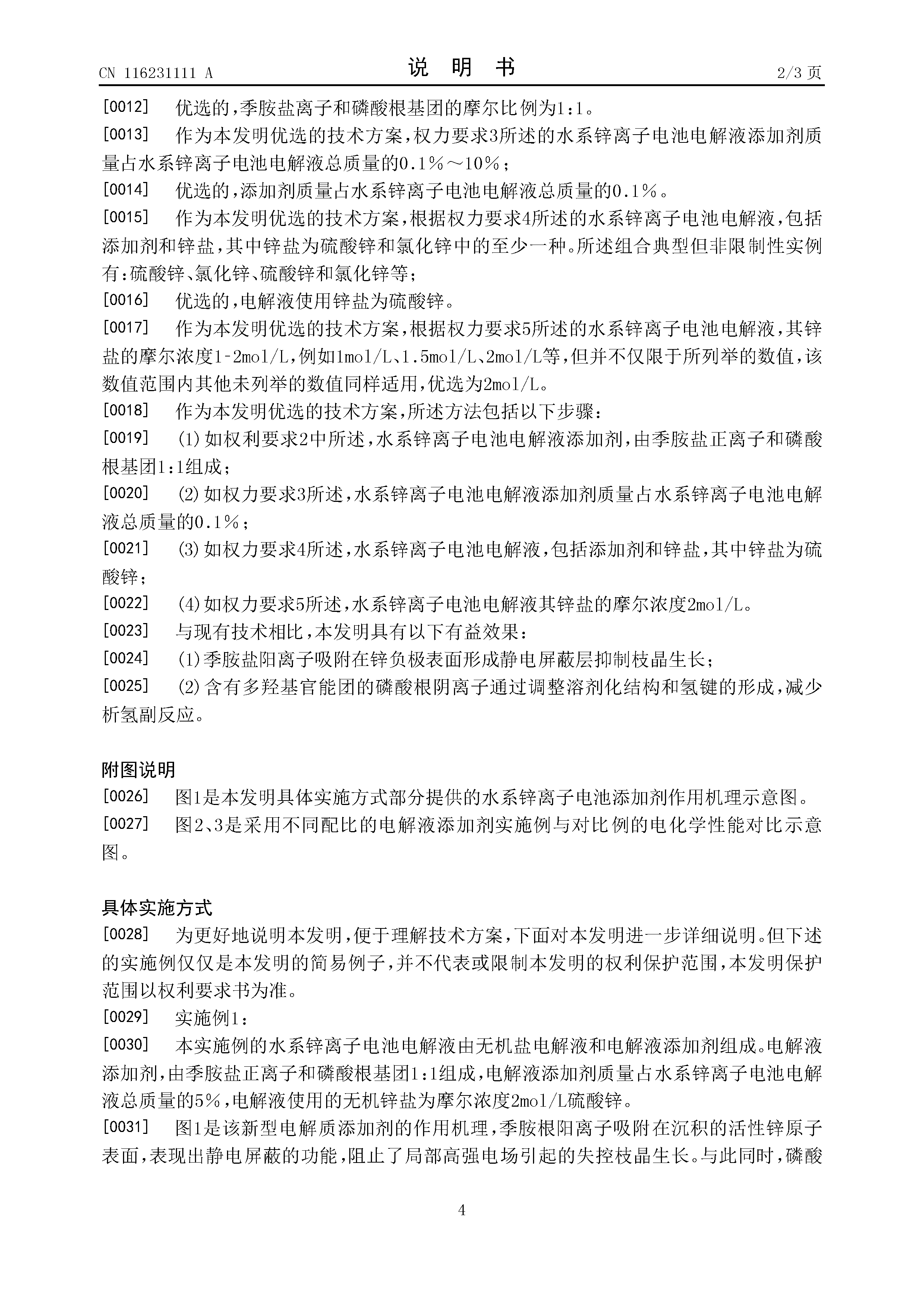 CN 116231111 A
说 明 书
2/3 页

[0012] 优选的，季胺盐离子和磷酸根基团的摩尔比例为1:1。

[0013] 作为本发明优选的技术方案，权力要求3所述的水系锌离子电池电解液添加剂质量占水系锌离子电池电解液总质量的0.1%～10%；

[0014] 优选的，添加剂质量占水系锌离子电池电解液总质量的0.1%。

[0015] 作为本发明优选的技术方案，根据权力要求4所述的水系锌离子电池电解液，包括添加剂和锌盐，其中锌盐为硫酸锌和氯化锌中的至少一种。所述组合典型但非限制性实例有：硫酸锌、氯化锌、硫酸锌和氯化锌等；

[0016] 优选的，电解液使用锌盐为硫酸锌。

[0017] 作为本发明优选的技术方案，根据权力要求5所述的水系锌离子电池电解液，其锌盐的摩尔浓度1-2mol/L，例如1mol/L、1.5mol/L、2mol/L等，但并不仅限于所列举的数值，该数值范围内其他未列举的数值同样适用，优选为2mol/L。

[0018] 作为本发明优选的技术方案，所述方法包括以下步骤：

[0019] (1)如权利要求2中所述，水系锌离子电池电解液添加剂，由季胺盐正离子和磷酸根基团1:1组成；

[0020] (2)如权力要求3所述，水系锌离子电池电解液添加剂质量占水系锌离子电池电解液总质量的0.1%；

[0021] (3)如权力要求4所述，水系锌离子电池电解液，包括添加剂和锌盐，其中锌盐为硫酸锌；

[0022] (4)如权力要求5所述，水系锌离子电池电解液其锌盐的摩尔浓度2mol/L。

[0023] 与现有技术相比，本发明具有以下有益效果：

[0024] (1)季胺盐阳离子吸附在锌负极表面形成静电屏蔽层抑制枝晶生长；

[0025] (2)含有多羟基官能团的磷酸根阴离子通过调整溶剂化结构和氢键的形成，减少析氢副反应。

附图说明

[0026] 图1是本发明具体实施方式部分提供的水系锌离子电池添加剂作用机理示意图。

[0027] 图2、3是采用不同配比的电解液添加剂实施例与对比例的电化学性能对比示意图。

具体实施方式

[0028] 为更好地说明本发明，便于理解技术方案，下面对本发明进一步详细说明。但下述的实施例仅仅是本发明的简易例子，并不代表或限制本发明的权利保护范围，本发明保护范围以权利要求书为准。

[0029] 实施例1：

[0030] 本实施例的水系锌离子电池电解液由无机盐电解液和电解液添加剂组成。电解液添加剂，由季胺盐正离子和磷酸根基团1:1组成，电解液添加剂质量占水系锌离子电池电解液总质量的5%，电解液使用的无机锌盐为摩尔浓度2mol/L硫酸锌。

[0031] 图1是该新型电解质添加剂的作用机理，季胺根阳离子吸附在沉积的活性锌原子表面，表现出静电屏蔽的功能，阻止了局部高强电场引起的失控枝晶生长。与此同时，磷酸

4